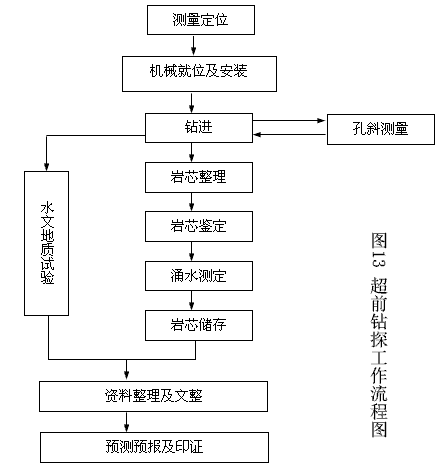 测量定位

机械就位及安装

钻进

孔斜测量

水文地质试验

岩芯整理

岩芯鉴定

涌水测定

岩芯储存

资料整理及文整

预测预报及印证

图13 超前钻探工作流程图